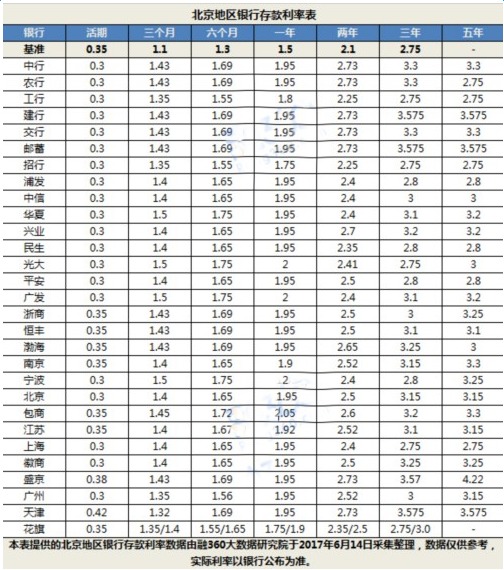 北京地区银行存款利率表

| 银行 | 活期 | 三个月 | 六个月 | 一年 | 两年 | 三年 | 五年 |
|---|---|---|---|---|---|---|---|
| 基准 | 0.35 | 1.1 | 1.3 | 1.5 | 2.1 | 2.75 | - |
| 中行 | 0.3 | 1.43 | 1.69 | 1.95 | 2.73 | 3.3 | 3.3 |
| 农行 | 0.3 | 1.43 | 1.69 | 1.95 | 2.73 | 3.3 | 2.75 |
| 工行 | 0.3 | 1.35 | 1.55 | 1.8 | 2.25 | 2.75 | 2.75 |
| 建行 | 0.3 | 1.43 | 1.69 | 1.95 | 2.73 | 3.575 | 3.575 |
| 交行 | 0.3 | 1.43 | 1.69 | 1.95 | 2.73 | 3.3 | 3.3 |
| 邮蓄 | 0.3 | 1.43 | 1.69 | 1.95 | 2.73 | 3.575 | 3.575 |
| 招行 | 0.3 | 1.35 | 1.55 | 1.75 | 2.25 | 2.75 | 2.75 |
| 浦发 | 0.3 | 1.4 | 1.65 | 1.95 | 2.4 | 2.8 | 2.8 |
| 中信 | 0.3 | 1.4 | 1.65 | 1.95 | 2.4 | 3 | 3 |
| 华夏 | 0.3 | 1.5 | 1.75 | 1.95 | 2.4 | 3.1 | 3.2 |
| 兴业 | 0.3 | 1.4 | 1.65 | 1.95 | 2.7 | 3.2 | 3.2 |
| 民生 | 0.3 | 1.4 | 1.65 | 1.95 | 2.35 | 2.8 | 2.8 |
| 光大 | 0.3 | 1.5 | 1.75 | 2 | 2.41 | 2.75 | 3 |
| 平安 | 0.3 | 1.4 | 1.65 | 1.95 | 2.5 | 2.8 | 2.8 |
| 广发 | 0.3 | 1.5 | 1.75 | 2 | 2.4 | 3.1 | 3.2 |
| 浙商 | 0.35 | 1.43 | 1.69 | 1.95 | 2.5 | 3 | 3.25 |
| 恒丰 | 0.35 | 1.43 | 1.69 | 1.95 | 2.5 | 3.1 | 3.1 |
| 渤海 | 0.35 | 1.43 | 1.69 | 1.95 | 2.65 | 3.25 | 3 |
| 南京 | 0.35 | 1.4 | 1.65 | 1.9 | 2.52 | 3.15 | 3.3 |
| 宁波 | 0.3 | 1.5 | 1.75 | 2 | 2.4 | 2.8 | 3.25 |
| 北京 | 0.3 | 1.4 | 1.65 | 1.95 | 2.5 | 3.15 | 3.15 |
| 包商 | 0.35 | 1.45 | 1.72 | 2.05 | 2.6 | 3.2 | 3.3 |
| 江苏 | 0.35 | 1.4 | 1.67 | 1.92 | 2.52 | 3.1 | 3.15 |
| 上海 | 0.3 | 1.4 | 1.65 | 1.95 | 2.4 | 2.75 | 2.75 |
| 徽商 | 0.3 | 1.4 | 1.65 | 1.95 | 2.5 | 3.25 | 3.25 |
| 盛京 | 0.38 | 1.43 | 1.69 | 1.95 | 2.73 | 3.57 | 4.22 |
| 广州 | 0.3 | 1.35 | 1.56 | 1.95 | 2.52 | 3 | 3.15 |
| 天津 | 0.42 | 1.32 | 1.69 | 1.95 | 2.73 | 3.575 | 3.575 |
| 花旗 | 0.35 | 1.35/1.4 | 1.55/1.65 | 1.75/1.9 | 2.35/2.5 | 2.75/3.0 | - |

本表提供的北京地区银行存款利率数据由融360大数据研究院于2017年6月14日采集整理，数据仅供参考，实际利率以银行公布为准。